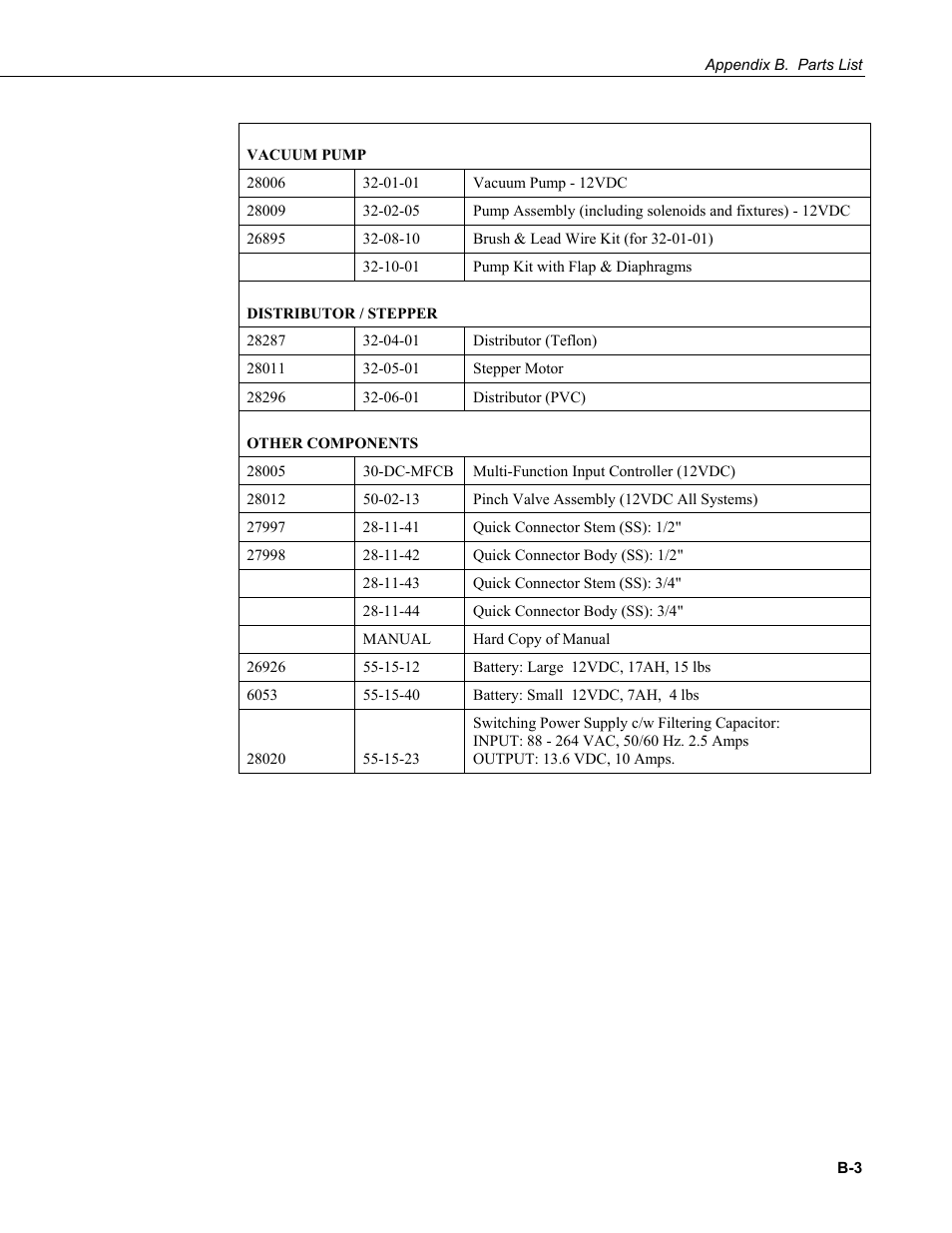 Appendix B.  Parts List

| | | |
|---|---|---|
| **VACUUM PUMP** | | |
| 28006 | 32-01-01 | Vacuum Pump - 12VDC |
| 28009 | 32-02-05 | Pump Assembly (including solenoids and fixtures) - 12VDC |
| 26895 | 32-08-10 | Brush & Lead Wire Kit (for 32-01-01) |
| | 32-10-01 | Pump Kit with Flap & Diaphragms |
| **DISTRIBUTOR / STEPPER** | | |
| 28287 | 32-04-01 | Distributor (Teflon) |
| 28011 | 32-05-01 | Stepper Motor |
| 28296 | 32-06-01 | Distributor (PVC) |
| **OTHER COMPONENTS** | | |
| 28005 | 30-DC-MFCB | Multi-Function Input Controller (12VDC) |
| 28012 | 50-02-13 | Pinch Valve Assembly (12VDC All Systems) |
| 27997 | 28-11-41 | Quick Connector Stem (SS): 1/2" |
| 27998 | 28-11-42 | Quick Connector Body (SS): 1/2" |
| | 28-11-43 | Quick Connector Stem (SS): 3/4" |
| | 28-11-44 | Quick Connector Body (SS): 3/4" |
| | MANUAL | Hard Copy of Manual |
| 26926 | 55-15-12 | Battery: Large 12VDC, 17AH, 15 lbs |
| 6053 | 55-15-40 | Battery: Small 12VDC, 7AH, 4 lbs |
| 28020 | 55-15-23 | Switching Power Supply c/w Filtering Capacitor: INPUT: 88 - 264 VAC, 50/60 Hz. 2.5 Amps OUTPUT: 13.6 VDC, 10 Amps. |

B-3